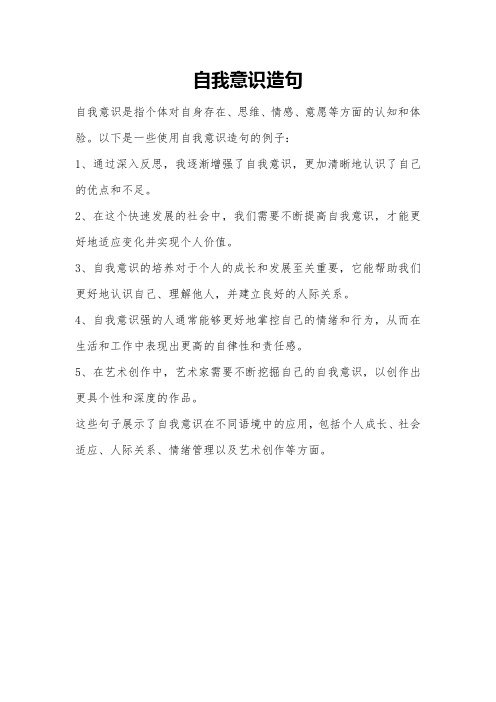 自我意识造句

自我意识是指个体对自身存在、思维、情感、意愿等方面的认知和体验。以下是一些使用自我意识造句的例子：

1、通过深入反思，我逐渐增强了自我意识，更加清晰地认识了自己的优点和不足。

2、在这个快速发展的社会中，我们需要不断提高自我意识，才能更好地适应变化并实现个人价值。

3、自我意识的培养对于个人的成长和发展至关重要，它能帮助我们更好地认识自己、理解他人，并建立良好的人际关系。

4、自我意识强的人通常能够更好地掌控自己的情绪和行为，从而在生活和工作中表现出更高的自律性和责任感。

5、在艺术创作中，艺术家需要不断挖掘自己的自我意识，以创作出更具个性和深度的作品。

这些句子展示了自我意识在不同语境中的应用，包括个人成长、社会适应、人际关系、情绪管理以及艺术创作等方面。